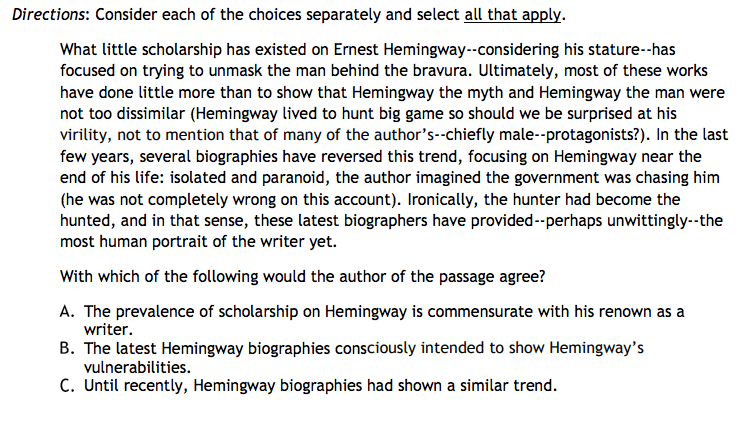 Directions: Consider each of the choices separately and select all that apply.

What little scholarship has existed on Ernest Hemingway--considering his stature--has focused on trying to unmask the man behind the bravura. Ultimately, most of these works have done little more than to show that Hemingway the myth and Hemingway the man were not too dissimilar (Hemingway lived to hunt big game so should we be surprised at his virility, not to mention that of many of the author's--chiefly male--protagonists?). In the last few years, several biographies have reversed this trend, focusing on Hemingway near the end of his life: isolated and paranoid, the author imagined the government was chasing him (he was not completely wrong on this account). Ironically, the hunter had become the hunted, and in that sense, these latest biographers have provided--perhaps unwittingly--the most human portrait of the writer yet.

With which of the following would the author of the passage agree?

A. The prevalence of scholarship on Hemingway is commensurate with his renown as a writer.
B. The latest Hemingway biographies consciously intended to show Hemingway's vulnerabilities.
C. Until recently, Hemingway biographies had shown a similar trend.